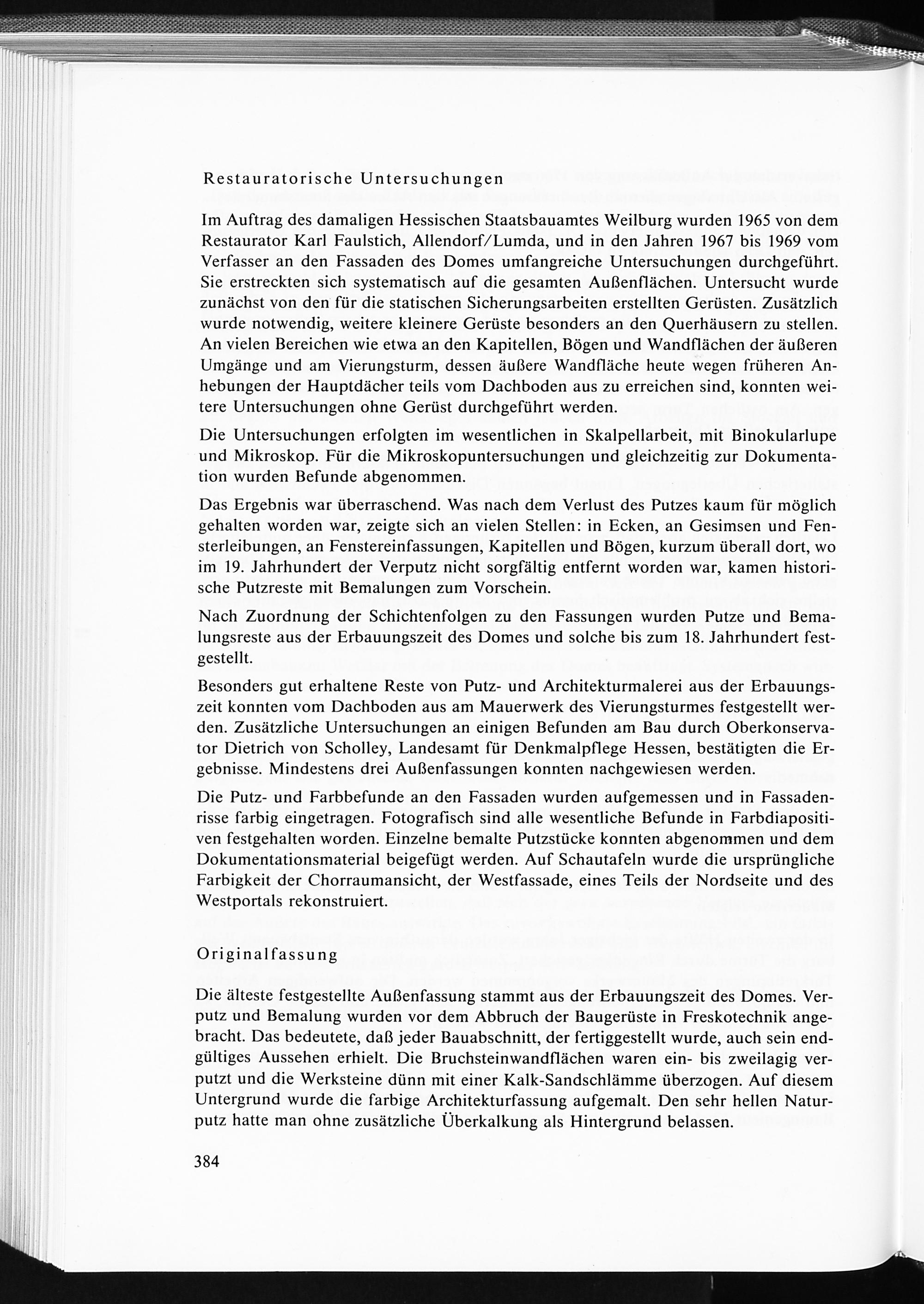 Restauratorische Untersuchungen

Im Auftrag des damaligen Hessischen Staatsbauamtes Weilburg wurden 1965 von dem Restaurator Karl Faulstich, Allendorf/Lumda, und in den Jahren 1967 bis 1969 vom Verfasser an den Fassaden des Domes umfangreiche Untersuchungen durchgeführt. Sie erstreckten sich systematisch auf die gesamten Außenflächen. Untersucht wurde zunächst von den für die statischen Sicherungsarbeiten erstellten Gerüsten. Zusätzlich wurde notwendig, weitere kleinere Gerüste besonders an den Querhäusern zu stellen. An vielen Bereichen wie etwa an den Kapitellen, Bögen und Wandflächen der äußeren Umgänge und am Vierungsturm, dessen äußere Wandfläche heute wegen früheren Anhebungen der Hauptdächer teils vom Dachboden aus zu erreichen sind, konnten weitere Untersuchungen ohne Gerüst durchgeführt werden.

Die Untersuchungen erfolgten im wesentlichen in Skalpellarbeit, mit Binokularlupe und Mikroskop. Für die Mikroskopuntersuchungen und gleichzeitig zur Dokumentation wurden Befunde abgenommen.

Das Ergebnis war überraschend. Was nach dem Verlust des Putzes kaum für möglich gehalten worden war, zeigte sich an vielen Stellen: in Ecken, an Gesimsen und Fensterleibungen, an Fenstereinfassungen, Kapitellen und Bögen, kurzum überall dort, wo im 19. Jahrhundert der Verputz nicht sorgfältig entfernt worden war, kamen historische Putzreste mit Bemalungen zum Vorschein.

Nach Zuordnung der Schichtenfolgen zu den Fassungen wurden Putze und Bemalungsreste aus der Erbauungszeit des Domes und solche bis zum 18. Jahrhundert festgestellt.

Besonders gut erhaltene Reste von Putz- und Architekturmalerei aus der Erbauungszeit konnten vom Dachboden aus am Mauerwerk des Vierungsturmes festgestellt werden. Zusätzliche Untersuchungen an einigen Befunden am Bau durch Oberkonservator Dietrich von Scholley, Landesamt für Denkmalpflege Hessen, bestätigten die Ergebnisse. Mindestens drei Außenfassungen konnten nachgewiesen werden.

Die Putz- und Farbbefunde an den Fassaden wurden aufgemessen und in Fassadenrisse farbig eingetragen. Fotografisch sind alle wesentliche Befunde in Farbdiapositiven festgehalten worden. Einzelne bemalte Putzstücke konnten abgenommen und dem Dokumentationsmaterial beigefügt werden. Auf Schautafeln wurde die ursprüngliche Farbigkeit der Chorraumansicht, der Westfassade, eines Teils der Nordseite und des Westportals rekonstruiert.

Originalfassung

Die älteste festgestellte Außenfassung stammt aus der Erbauungszeit des Domes. Verputz und Bemalung wurden vor dem Abbruch der Baugerüste in Freskotechnik angebracht. Das bedeutete, daß jeder Bauabschnitt, der fertiggestellt wurde, auch sein endgültiges Aussehen erhielt. Die Bruchsteinwandflächen waren ein- bis zweilagig verputzt und die Werksteine dünn mit einer Kalk-Sandschlämme überzogen. Auf diesem Untergrund wurde die farbige Architekturfassung aufgemalt. Den sehr hellen Naturputz hatte man ohne zusätzliche Überkalkung als Hintergrund belassen.

384